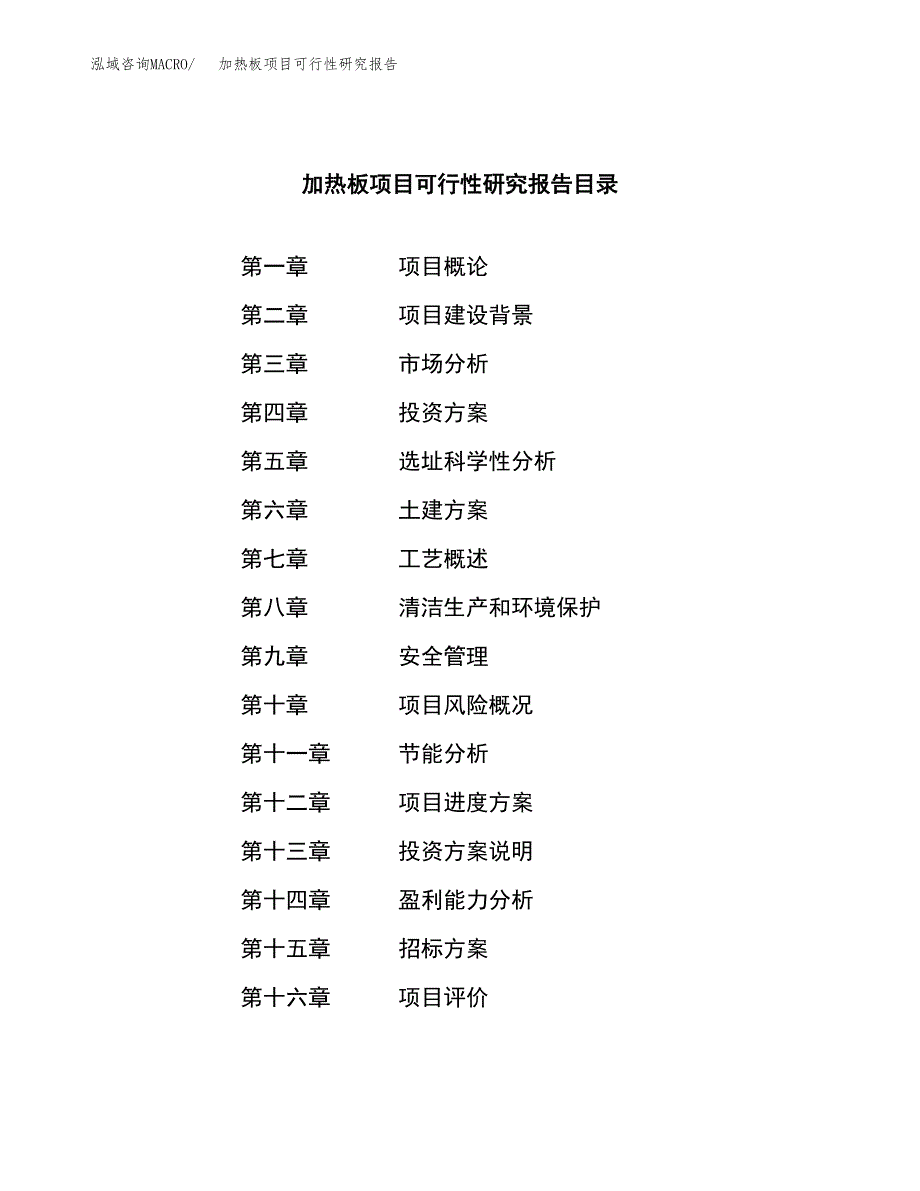 泓域咨询MACRO/　加热板项目可行性研究报告

加热板项目可行性研究报告目录

第一章　项目概论
第二章　项目建设背景
第三章　市场分析
第四章　投资方案
第五章　选址科学性分析
第六章　土建方案
第七章　工艺概述
第八章　清洁生产和环境保护
第九章　安全管理
第十章　项目风险概况
第十一章　节能分析
第十二章　项目进度方案
第十三章　投资方案说明
第十四章　盈利能力分析
第十五章　招标方案
第十六章　项目评价